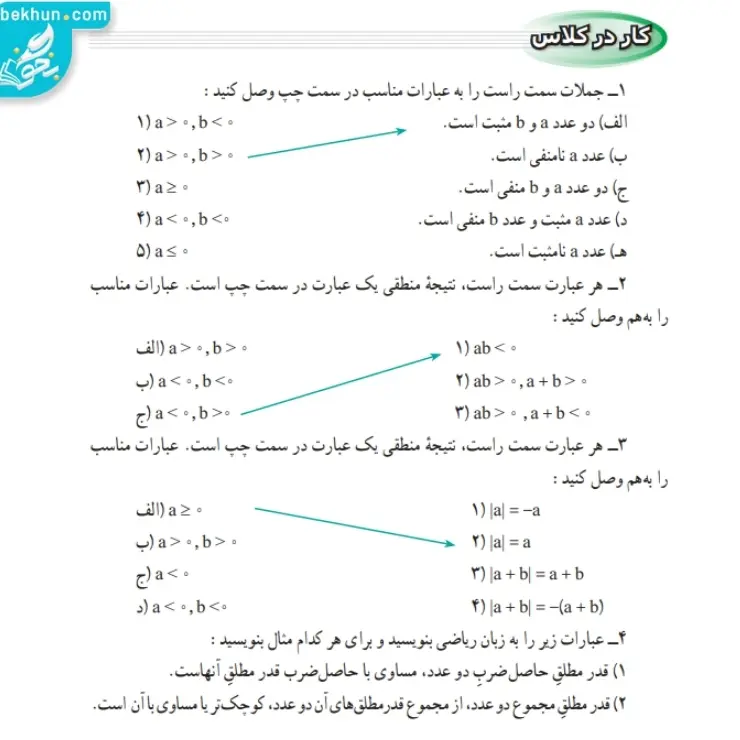 bekhun.com

کار در کلاس

۱ــ جملات سمت راست را به عبارات مناسب در سمت چپ وصل کنید :

الف) دو عدد a و b مثبت است.
ب) عدد a نامنفی است.
ج) دو عدد a و b منفی است.
د) عدد a مثبت و عدد b منفی است.
هـ) عدد a نامثبت است.

۱) $a > 0 , b < 0$
۲) $a > 0 , b > 0$
۳) $a \geq 0$
۴) $a < 0 , b < 0$
۵) $a \leq 0$

۲ــ هر عبارت سمت راست، نتیجهٔ منطقی یک عبارت در سمت چپ است. عبارات مناسب را به‌هم وصل کنید :

۱) $ab < 0$
۲) $ab > 0 , a + b > 0$
۳) $ab > 0 , a + b < 0$

الف) $a > 0 , b > 0$
ب) $a < 0 , b < 0$
ج) $a < 0 , b > 0$

۳ــ هر عبارت سمت راست، نتیجهٔ منطقی یک عبارت در سمت چپ است. عبارات مناسب را به‌هم وصل کنید :

۱) $|a| = -a$
۲) $|a| = a$
۳) $|a + b| = a + b$
۴) $|a + b| = -(a + b)$

الف) $a \geq 0$
ب) $a > 0 , b > 0$
ج) $a < 0$
د) $a < 0 , b < 0$

۴ــ عبارات زیر را به زبان ریاضی بنویسید و برای هر کدام مثال بنویسید :
۱) قدر مطلقِ حاصل‌ضربِ دو عدد، مساوی با حاصل‌ضرب قدر مطلقِ آنهاست.
۲) قدر مطلقِ مجموع دو عدد، از مجموع قدرمطلق‌های آن دو عدد، کوچک‌تر یا مساوی با آن است.